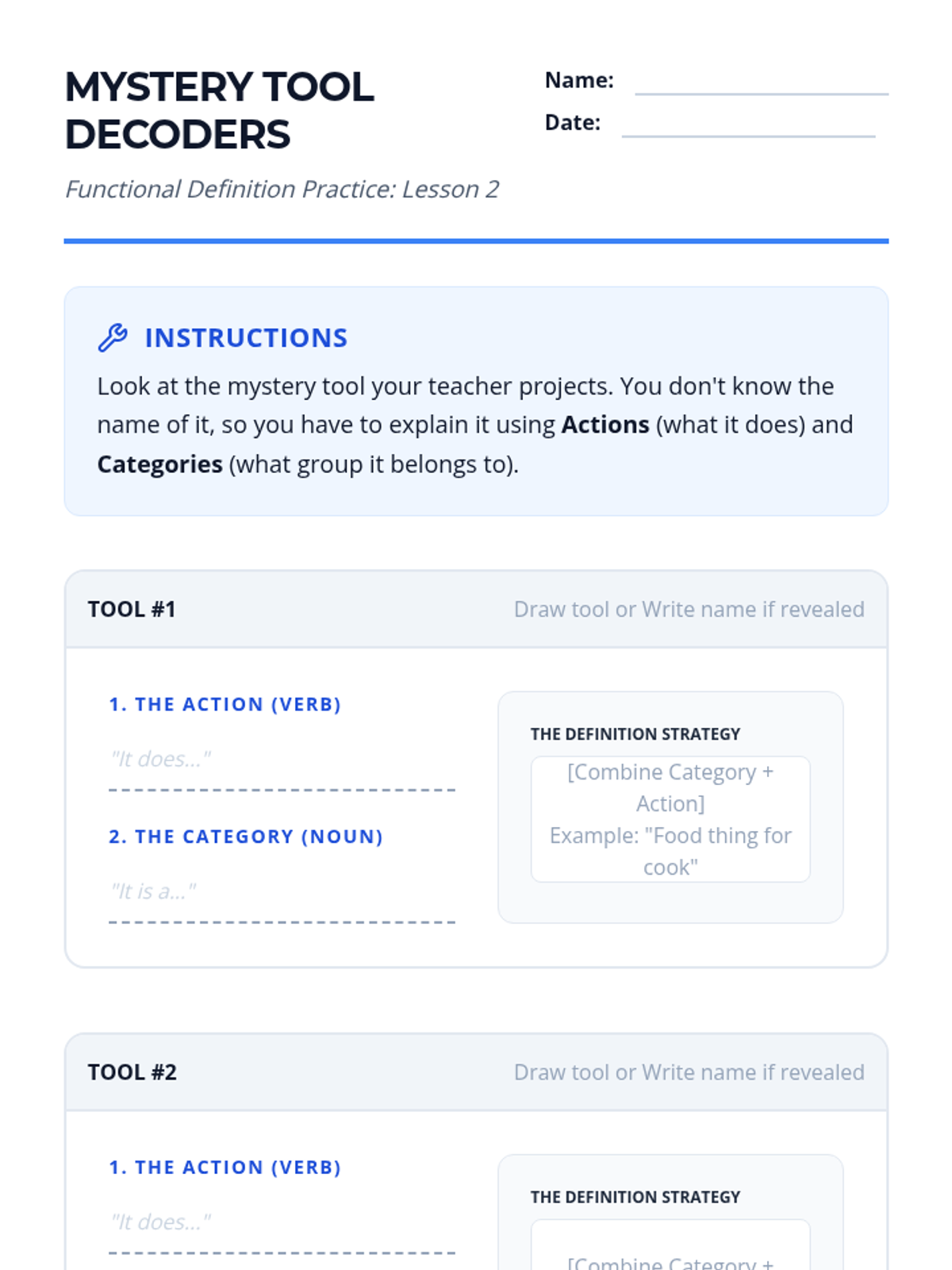 MYSTERY TOOL DECODERS

Name: ____
Date: ____

Functional Definition Practice: Lesson 2

INSTRUCTIONS

Look at the mystery tool your teacher projects. You don't know the name of it, so you have to explain it using Actions (what it does) and Categories (what group it belongs to).

TOOL #1
Draw tool or Write name if revealed

1. THE ACTION (VERB)

"It does..."
____

2. THE CATEGORY (NOUN)

"It is a..."
____

THE DEFINITION STRATEGY

[Combine Category + Action]
Example: "Food thing for cook"

TOOL #2
Draw tool or Write name if revealed

1. THE ACTION (VERB)

"It does..."
____

THE DEFINITION STRATEGY

[Combine Category +